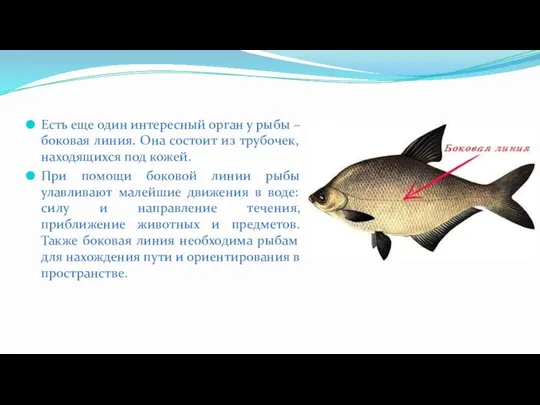 Есть еще один интересный орган у рыбы – боковая линия. Она состоит из трубочек, находящихся под кожей.

При помощи боковой линии рыбы улавливают малейшие движения в воде: силу и направление течения, приближение животных и предметов. Также боковая линия необходима рыбам для нахождения пути и ориентирования в пространстве.

Боковая линия